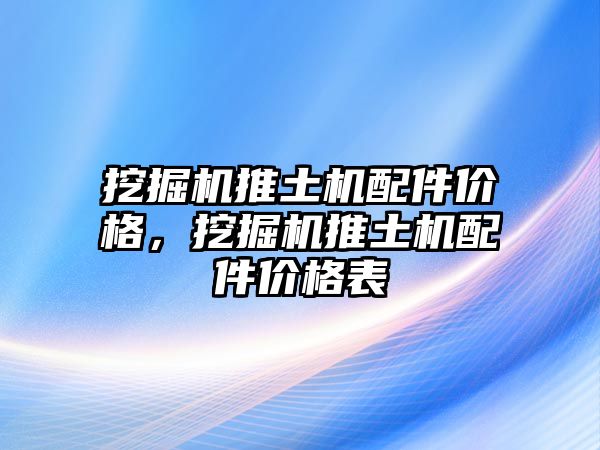 挖掘机推土机配件价格，挖掘机推土机配件价格表